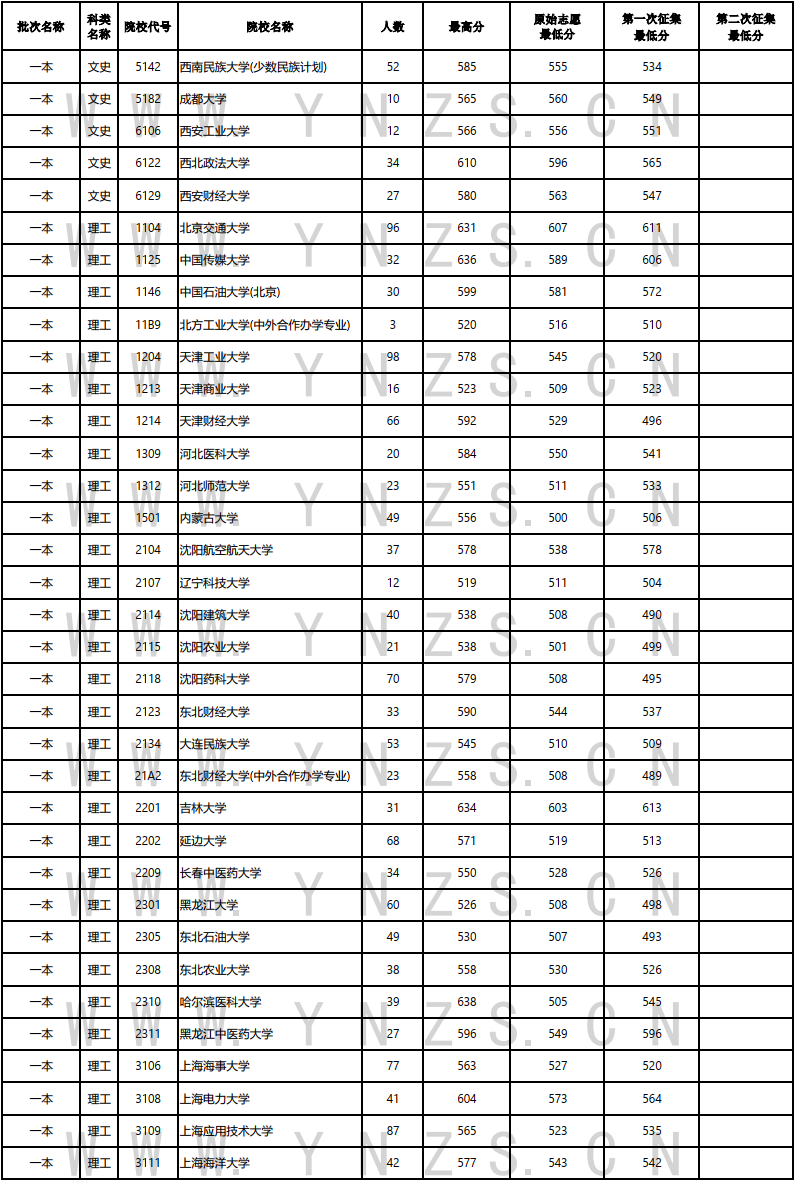 | 批次名称 | 科类名称 | 院校代号 | 院校名称 | 人数 | 最高分 | 原始志愿最低分 | 第一次征集最低分 | 第二次征集最低分 |
|---|---|---|---|---|---|---|---|---|
| 一本 | 文史 | 5142 | 西南民族大学(少数民族计划) | 52 | 585 | 555 | 534 | |
| 一本 | 文史 | 5182 | 成都大学 | 10 | 565 | 560 | 549 | |
| 一本 | 文史 | 6106 | 西安工业大学 | 12 | 566 | 556 | 551 | |
| 一本 | 文史 | 6122 | 西北政法大学 | 34 | 610 | 596 | 565 | |
| 一本 | 文史 | 6129 | 西安财经大学 | 27 | 580 | 563 | 547 | |
| 一本 | 理工 | 1104 | 北京交通大学 | 96 | 631 | 607 | 611 | |
| 一本 | 理工 | 1125 | 中国传媒大学 | 32 | 636 | 589 | 606 | |
| 一本 | 理工 | 1146 | 中国石油大学(北京) | 30 | 599 | 581 | 572 | |
| 一本 | 理工 | 11B9 | 北方工业大学(中外合作办学专业) | 3 | 520 | 516 | 510 | |
| 一本 | 理工 | 1204 | 天津工业大学 | 98 | 578 | 545 | 520 | |
| 一本 | 理工 | 1213 | 天津商业大学 | 16 | 523 | 509 | 523 | |
| 一本 | 理工 | 1214 | 天津财经大学 | 66 | 592 | 529 | 496 | |
| 一本 | 理工 | 1309 | 河北医科大学 | 20 | 584 | 550 | 541 | |
| 一本 | 理工 | 1312 | 河北师范大学 | 23 | 551 | 511 | 533 | |
| 一本 | 理工 | 1501 | 内蒙古大学 | 49 | 556 | 500 | 506 | |
| 一本 | 理工 | 2104 | 沈阳航空航天大学 | 37 | 578 | 538 | 578 | |
| 一本 | 理工 | 2107 | 辽宁科技大学 | 12 | 519 | 511 | 504 | |
| 一本 | 理工 | 2114 | 沈阳建筑大学 | 40 | 538 | 508 | 490 | |
| 一本 | 理工 | 2115 | 沈阳农业大学 | 21 | 538 | 501 | 499 | |
| 一本 | 理工 | 2118 | 沈阳药科大学 | 70 | 579 | 508 | 495 | |
| 一本 | 理工 | 2123 | 东北财经大学 | 33 | 590 | 544 | 537 | |
| 一本 | 理工 | 2134 | 大连民族大学 | 53 | 545 | 510 | 509 | |
| 一本 | 理工 | 21A2 | 东北财经大学(中外合作办学专业) | 23 | 558 | 508 | 489 | |
| 一本 | 理工 | 2201 | 吉林大学 | 31 | 634 | 603 | 613 | |
| 一本 | 理工 | 2202 | 延边大学 | 68 | 571 | 519 | 513 | |
| 一本 | 理工 | 2209 | 长春中医药大学 | 34 | 550 | 528 | 526 | |
| 一本 | 理工 | 2301 | 黑龙江大学 | 60 | 526 | 508 | 498 | |
| 一本 | 理工 | 2305 | 东北石油大学 | 49 | 530 | 507 | 493 | |
| 一本 | 理工 | 2308 | 东北农业大学 | 38 | 558 | 530 | 526 | |
| 一本 | 理工 | 2310 | 哈尔滨医科大学 | 39 | 638 | 505 | 545 | |
| 一本 | 理工 | 2311 | 黑龙江中医药大学 | 27 | 596 | 549 | 596 | |
| 一本 | 理工 | 3106 | 上海海事大学 | 77 | 563 | 527 | 520 | |
| 一本 | 理工 | 3108 | 上海电力大学 | 41 | 604 | 573 | 564 | |
| 一本 | 理工 | 3109 | 上海应用技术大学 | 87 | 565 | 523 | 535 | |
| 一本 | 理工 | 3111 | 上海海洋大学 | 42 | 577 | 543 | 542 | |

WWW.YNZS.CN